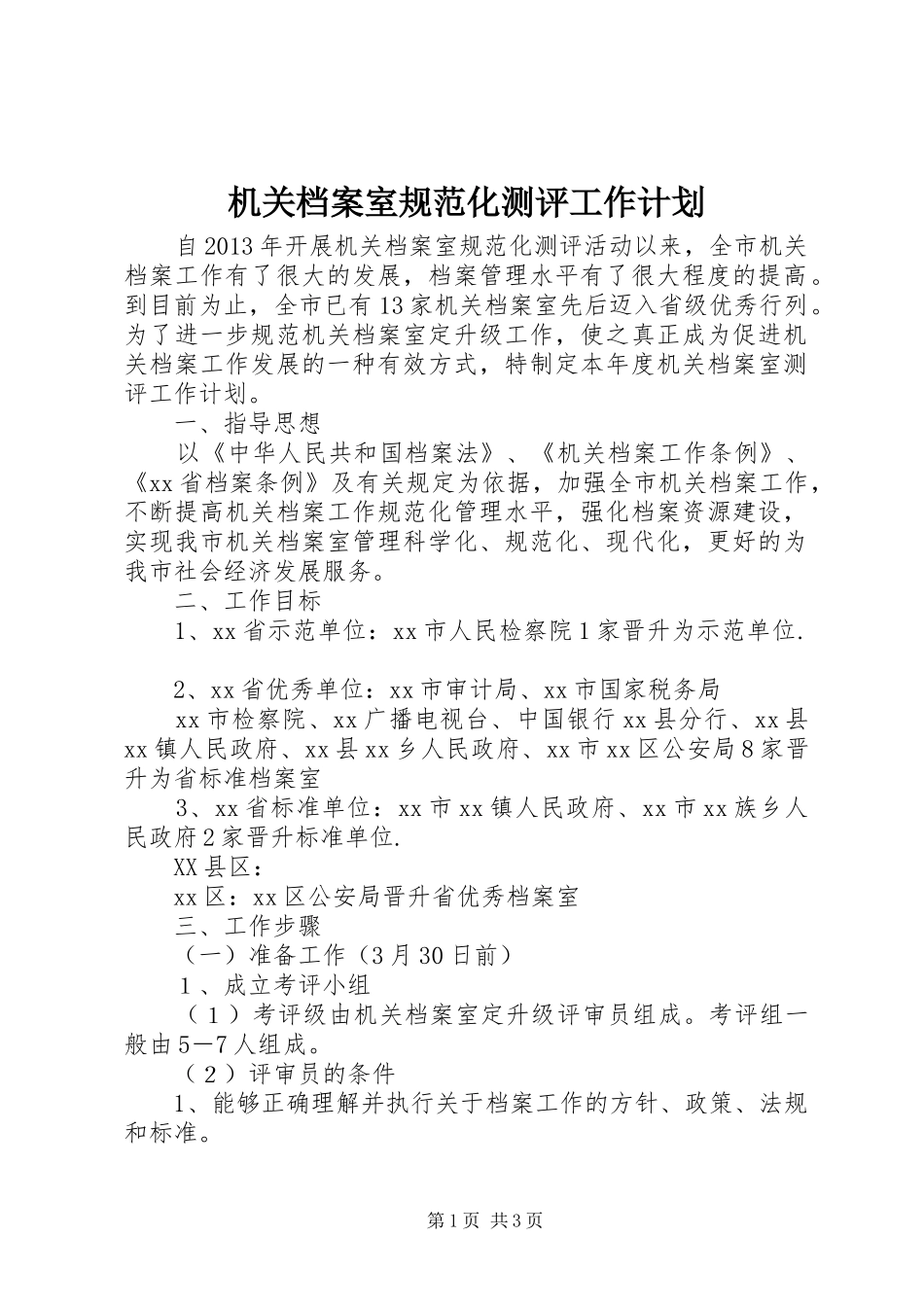 机关档案室规范化测评工作计划

自2013年开展机关档案室规范化测评活动以来，全市机关档案工作有了很大的发展，档案管理水平有了很大程度的提高。到目前为止，全市已有13家机关档案室先后迈入省级优秀行列。为了进一步规范机关档案室定升级工作，使之真正成为促进机关档案工作发展的一种有效方式，特制定本年度机关档案室测评工作计划。

一、指导思想

以《中华人民共和国档案法》、《机关档案工作条例》、《xx省档案条例》及有关规定为依据，加强全市机关档案工作，不断提高机关档案工作规范化管理水平，强化档案资源建设，实现我市机关档案室管理科学化、规范化、现代化，更好的为我市社会经济发展服务。

二、工作目标

1、xx省示范单位：xx市人民检察院1家晋升为示范单位.

2、xx省优秀单位：xx市审计局、xx市国家税务局

xx市检察院、xx广播电视台、中国银行xx县分行、xx县xx镇人民政府、xx县xx乡人民政府、xx市xx区公安局8家晋升为省标准档案室

3、xx省标准单位：xx市xx镇人民政府、xx市xx族乡人民政府2家晋升标准单位.

XX县区：

xx区：xx区公安局晋升省优秀档案室

三、工作步骤

（一）准备工作（3月30日前）

1、成立考评小组

（1）考评级由机关档案室定升级评审员组成。考评组一般由5—7人组成。

（2）评审员的条件

1、能够正确理解并执行关于档案工作的方针、政策、法规和标准。

第1页 共3页